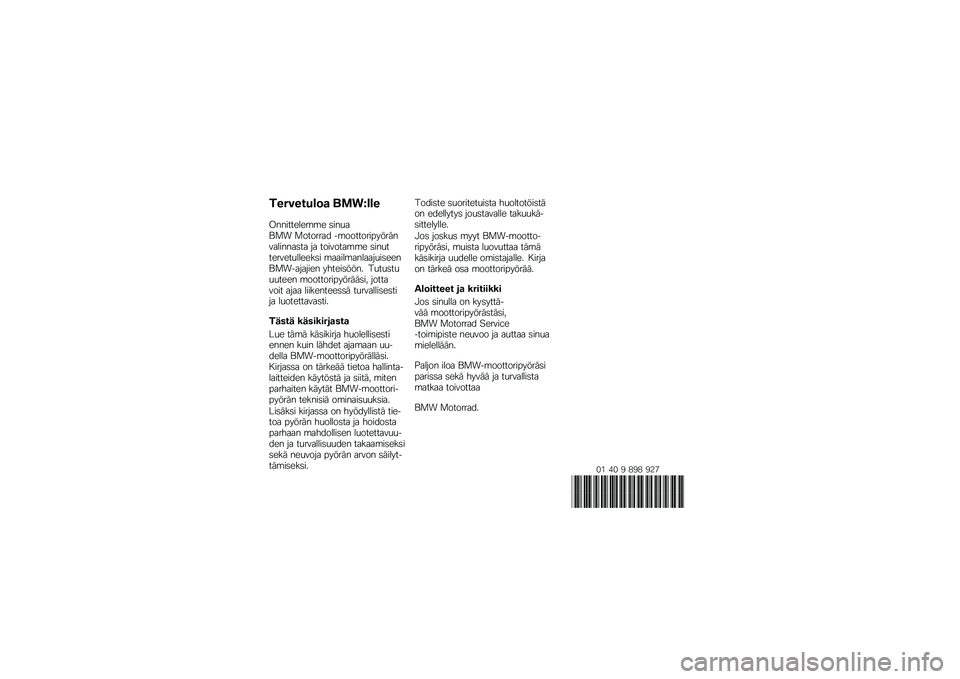 Tervetuloa BMW:lle

Onnittelemme sinua BMW Motorrad -moottoripyörän valinnasta ja toivotamme sinut tervetulleeksi maailmanlaajuiseen BMW-ajajien yhteisöön. Tutustu uuteen moottoripyörääsi, jotta voit ajaa liikenteessä turvallisesti ja luotettavasti.

Tästä käsikirjasta

Lue tämä käsikirja huolellisesti ennen kuin lähdet ajamaan uudella BMW-moottoripyörälläsi. Kirjassa on tärkeää tietoa hallintalaitteiden käytöstä ja siitä, miten parhaiten käytät BMW-moottoripyörän teknisiä ominaisuuksia. Lisäksi kirjassa on hyödyllistä tietoa pyörän huollosta ja hoidosta parhaan mahdollisen luotettavuuden ja turvallisuuden takaamiseksi sekä neuvoja pyörän arvon säilyttämiseksi.

Todiste suoritetuista huoltotöistä on edellytys joustavalle takuukäsittelylle.
Jos joskus myyt BMW-moottoripyöräsi, muista luovuttaa tämä käsikirja uudelle omistajalle. Kirja on tärkeä osa moottoripyörää.

Aloitteet ja kritiikki

Jos sinulla on kysyttävää moottoripyörästäsi, BMW Motorrad Service -toimipiste neuvoo ja auttaa sinua mielellään.

Paljon iloa BMW-moottoripyöräsi parissa sekä hyvää ja turvallista matkaa toivottaa

BMW Motorrad.

01 40 9 898 927

carmanualsonline.info